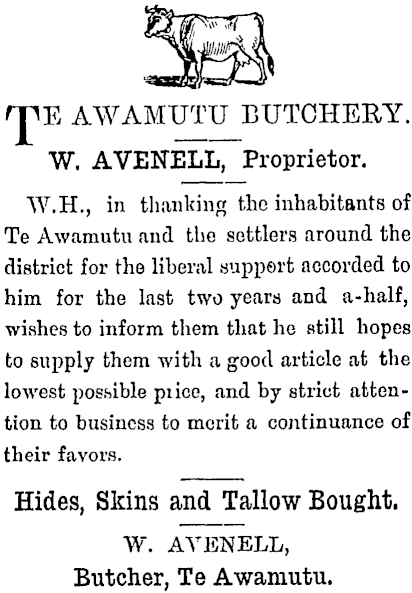 TE AWAMUTU BUTCHERY.

W. AVENELL, Proprietor.

W.H., in thanking the inhabitants of Te Awamutu and the settlers around the district for the liberal support accorded to him for the last two years and a-half, wishes to inform them that he still hopes to supply them with a good article at the lowest possible price, and by strict attention to business to merit a continuance of their favors.

Hides, Skins and Tallow Bought.

W. AVENELL,
Butcher, Te Awamutu.